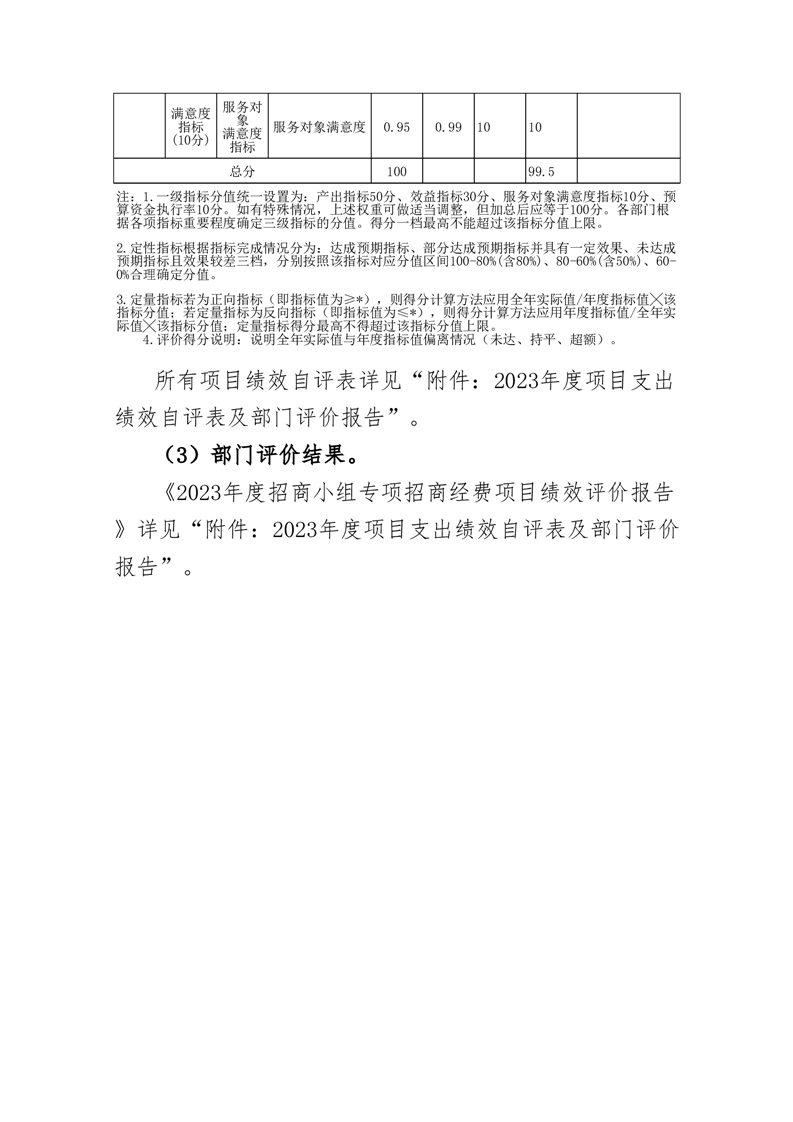 |  | 满意度指标（10分） | 服务对象满意度指标 | 服务对象满意度 | 0.95 | 0.99 | 10 | 10 |  |
|---|---|---|---|---|---|---|---|---|
| 总分 |  |  |  | 100 |  |  | 99.5 |  |

注：1.一级指标分值统一设置为：产出指标50分、效益指标30分、服务对象满意度指标10分、预算资金执行率10分。如有特殊情况，上述权重可做适当调整，但加总后应等于100分。各部门根据各项指标重要程度确定三级指标的分值。得分一档最高不能超过该指标分值上限。

2.定性指标根据指标完成情况分为：达成预期指标、部分达成预期指标并具有一定效果、未达成预期指标且效果较差三档，分别按照该指标对应分值区间100-80%(含80%)、80-60%(含50%)、60-0%合理确定分值。

3.定量指标若为正向指标（即指标值为≥*），则得分计算方法应用全年实际值/年度指标值╳该指标分值；若定量指标为反向指标（即指标值为≤*），则得分计算方法应用年度指标值/全年实际值╳该指标分值；定量指标得分最高不得超过该指标分值上限。
4.评价得分说明：说明全年实际值与年度指标值偏离情况（未达、持平、超额）。

所有项目绩效自评表详见“附件：2023年度项目支出绩效自评表及部门评价报告”。

（3）部门评价结果。

《2023年度招商小组专项招商经费项目绩效评价报告》详见“附件：2023年度项目支出绩效自评表及部门评价报告”。